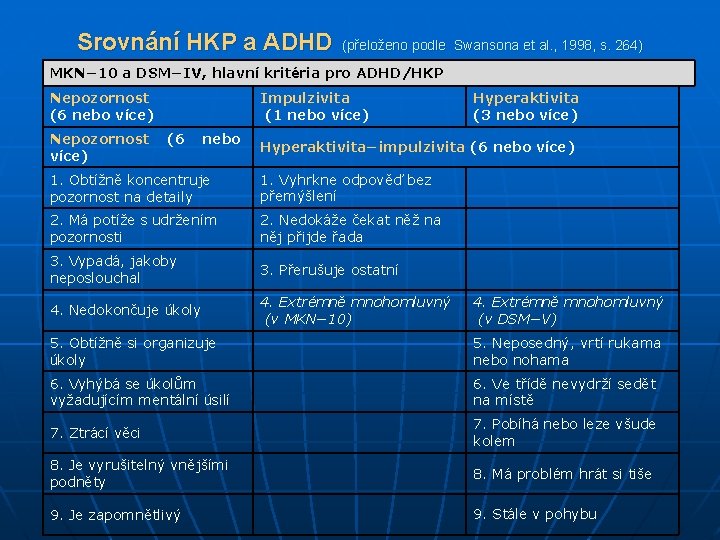 Srovnání HKP a ADHD (přeloženo podle Swansona et al., 1998, s. 264)

| MKN–10 a DSM–IV, hlavní kritéria pro ADHD/HKP | | |
|---|---|---|
| Nepozornost (6 nebo více) | Impulzivita (1 nebo více) | Hyperaktivita (3 nebo více) |
| Nepozornost (6 nebo více) | Hyperaktivita–impulzivita (6 nebo více) | |
| 1. Obtížně koncentruje pozornost na detaily | 1. Vyhrkne odpověď bez přemýšlení | |
| 2. Má potíže s udržením pozornosti | 2. Nedokáže čekat něž na něj přijde řada | |
| 3. Vypadá, jakoby neposlouchal | 3. Přerušuje ostatní | |
| 4. Nedokončuje úkoly | 4. Extrémně mnohomluvný (v MKN–10) | 4. Extrémně mnohomluvný (v DSM–V) |
| 5. Obtížně si organizuje úkoly | | 5. Neposedný, vrtí rukama nebo nohama |
| 6. Vyhýbá se úkolům vyžadujícím mentální úsilí | | 6. Ve třídě nevydrží sedět na místě |
| 7. Ztrácí věci | | 7. Pobíhá nebo leze všude kolem |
| 8. Je vyrušitelný vnějšími podněty | | 8. Má problém hrát si tiše |
| 9. Je zapomnětlivý | | 9. Stále v pohybu |